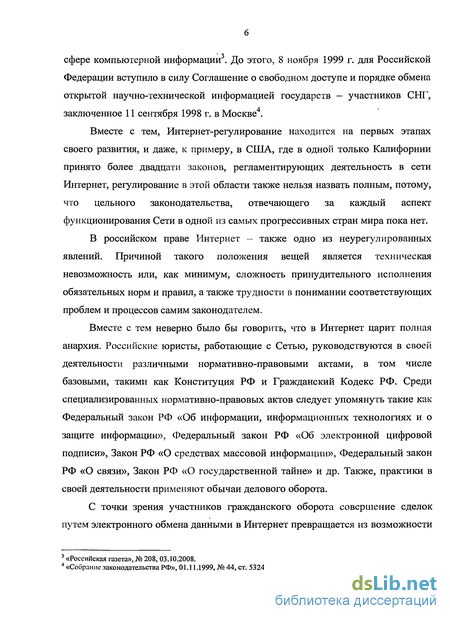 6

сфере компьютерной информации$^3$. До этого, 8 ноября 1999 г. для Российской Федерации вступило в силу Соглашение о свободном доступе и порядке обмена открытой научно-технической информацией государств – участников СНГ, заключенное 11 сентября 1998 г. в Москве$^4$.

Вместе с тем, Интернет-регулирование находится на первых этапах своего развития, и даже, к примеру, в США, где в одной только Калифорнии принято более двадцати законов, регламентирующих деятельность в сети Интернет, регулирование в этой области также нельзя назвать полным, потому, что цельного законодательства, отвечающего за каждый аспект функционирования Сети в одной из самых прогрессивных стран мира пока нет.

В российском праве Интернет – также одно из неурегулированных явлений. Причиной такого положения вещей является техническая невозможность или, как минимум, сложность принудительного исполнения обязательных норм и правил, а также трудности в понимании соответствующих проблем и процессов самим законодателем.

Вместе с тем неверно было бы говорить, что в Интернет царит полная анархия. Российские юристы, работающие с Сетью, руководствуются в своей деятельности различными нормативно-правовыми актами, в том числе базовыми, такими как Конституция РФ и Гражданский Кодекс РФ. Среди специализированных нормативно-правовых актов следует упомянуть такие как Федеральный закон РФ «Об информации, информационных технологиях и о защите информации», Федеральный закон РФ «Об электронной цифровой подписи», Закон РФ «О средствах массовой информации», Федеральный закон РФ «О связи», Закон РФ «О государственной тайне» и др. Также, практики в своей деятельности применяют обычаи делового оборота.

С точки зрения участников гражданского оборота совершение сделок путем электронного обмена данными в Интернет превращается из возможности

$^3$ «Российская газета», № 208, 03.10.2008.
$^4$ «Собрание законодательства РФ», 01.11.1999, № 44, ст. 5324

dsLib.net
библиотека диссертаций